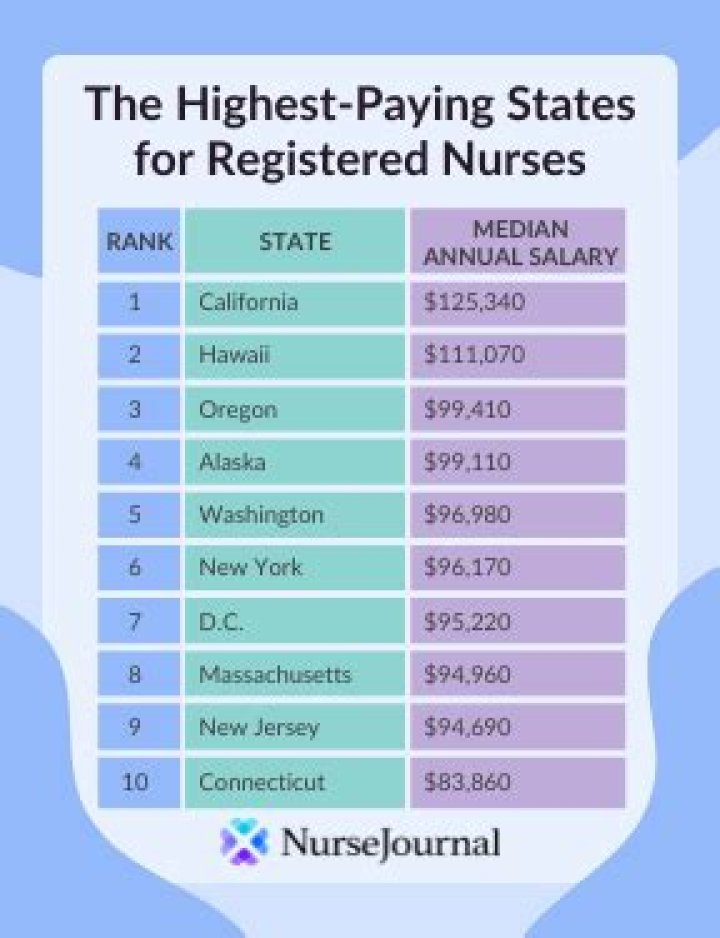 The Highest-Paying States for Registered Nurses

| RANK | STATE | MEDIAN ANNUAL SALARY |
|---|---|---|
| 1 | California | \$125,340 |
| 2 | Hawaii | \$111,070 |
| 3 | Oregon | \$99,410 |
| 4 | Alaska | \$99,110 |
| 5 | Washington | \$96,980 |
| 6 | New York | \$96,170 |
| 7 | D.C. | \$95,220 |
| 8 | Massachusetts | \$94,960 |
| 9 | New Jersey | \$94,690 |
| 10 | Connecticut | \$83,860 |

NurseJournal